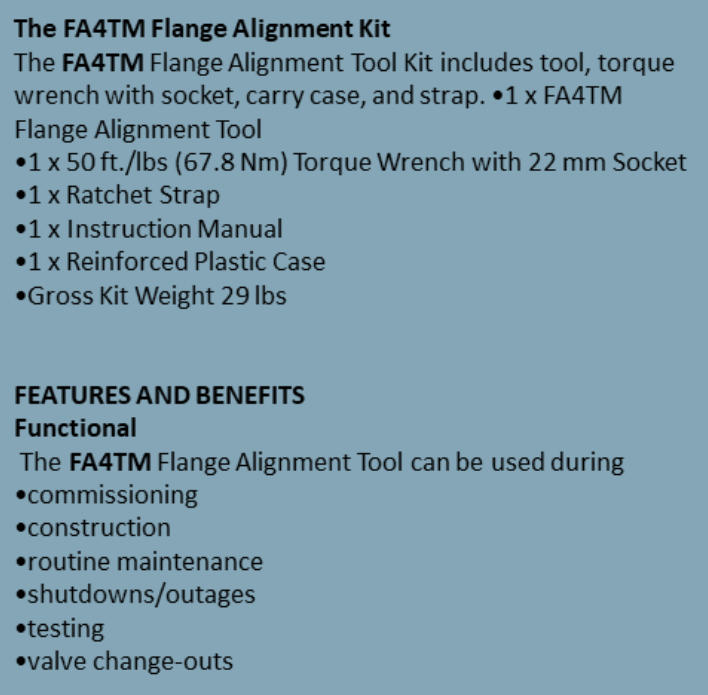 The FA4TM Flange Alignment Kit
The FA4TM Flange Alignment Tool Kit includes tool, torque wrench with socket, carry case, and strap. •1 x FA4TM Flange Alignment Tool
•1 x 50 ft./lbs (67.8 Nm) Torque Wrench with 22 mm Socket
•1 x Ratchet Strap
•1 x Instruction Manual
•1 x Reinforced Plastic Case
•Gross Kit Weight 29 lbs

FEATURES AND BENEFITS
Functional
The FA4TM Flange Alignment Tool can be used during
•commissioning
•construction
•routine maintenance
•shutdowns/outages
•testing
•valve change-outs